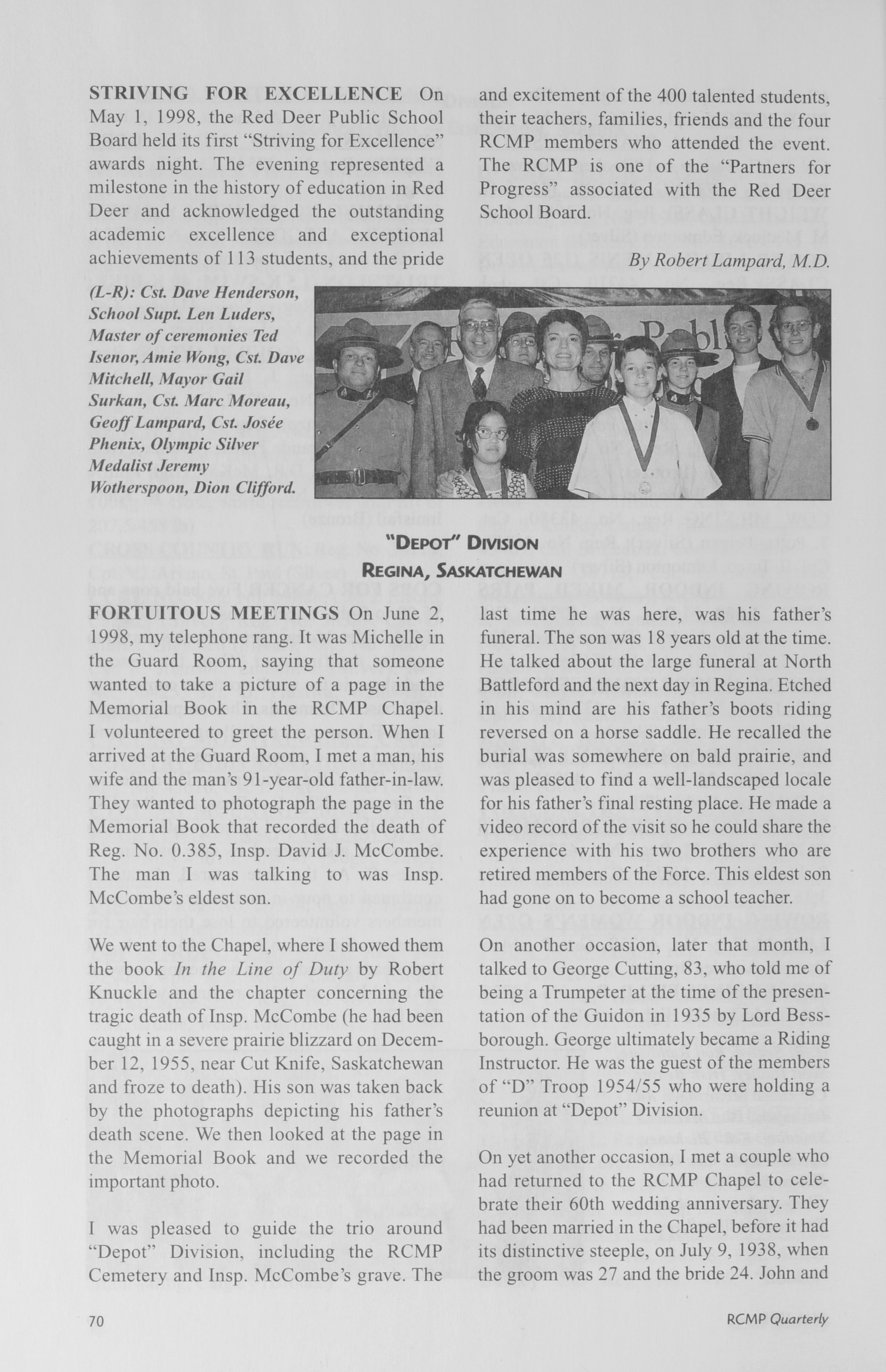 STRIVING FOR EXCELLENCE On May 1, 1998, the Red Deer Public School Board held its first "Striving for Excellence" awards night. The evening represented a milestone in the history of education in Red Deer and acknowledged the outstanding academic excellence and exceptional achievements of 113 students, and the pride and excitement of the 400 talented students, their teachers, families, friends and the four RCMP members who attended the event. The RCMP is one of the "Partners for Progress" associated with the Red Deer School Board.

By Robert Lampard, M.D.

(L-R): Cst. Dave Henderson, School Supt. Len Luders, Master of ceremonies Ted Isenor, Amie Wong, Cst. Dave Mitchell, Mayor Gail Surkan, Cst. Marc Moreau, Geoff Lampard, Cst. Josée Phenix, Olympic Silver Medalist Jeremy Wotherspoon, Dion Clifford.

"DEPOT" DIVISION
REGINA, SASKATCHEWAN

FORTUITOUS MEETINGS On June 2, 1998, my telephone rang. It was Michelle in the Guard Room, saying that someone wanted to take a picture of a page in the Memorial Book in the RCMP Chapel. I volunteered to greet the person. When I arrived at the Guard Room, I met a man, his wife and the man's 91-year-old father-in-law. They wanted to photograph the page in the Memorial Book that recorded the death of Reg. No. 0.385, Insp. David J. McCombe. The man I was talking to was Insp. McCombe's eldest son.

We went to the Chapel, where I showed them the book In the Line of Duty by Robert Knuckle and the chapter concerning the tragic death of Insp. McCombe (he had been caught in a severe prairie blizzard on December 12, 1955, near Cut Knife, Saskatchewan and froze to death). His son was taken back by the photographs depicting his father's death scene. We then looked at the page in the Memorial Book and we recorded the important photo.

I was pleased to guide the trio around "Depot" Division, including the RCMP Cemetery and Insp. McCombe's grave. The last time he was here, was his father's funeral. The son was 18 years old at the time. He talked about the large funeral at North Battleford and the next day in Regina. Etched in his mind are his father's boots riding reversed on a horse saddle. He recalled the burial was somewhere on bald prairie, and was pleased to find a well-landscaped locale for his father's final resting place. He made a video record of the visit so he could share the experience with his two brothers who are retired members of the Force. This eldest son had gone on to become a school teacher.

On another occasion, later that month, I talked to George Cutting, 83, who told me of being a Trumpeter at the time of the presentation of the Guidon in 1935 by Lord Bessborough. George ultimately became a Riding Instructor. He was the guest of the members of "D" Troop 1954/55 who were holding a reunion at "Depot" Division.

On yet another occasion, I met a couple who had returned to the RCMP Chapel to celebrate their 60th wedding anniversary. They had been married in the Chapel, before it had its distinctive steeple, on July 9, 1938, when the groom was 27 and the bride 24. John and

70

RCMP Quarterly